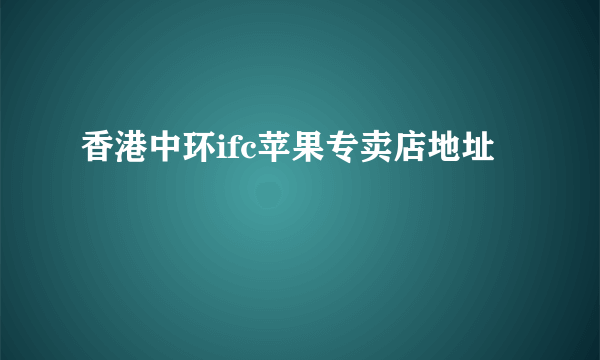 香港中环ifc苹果专卖店地址